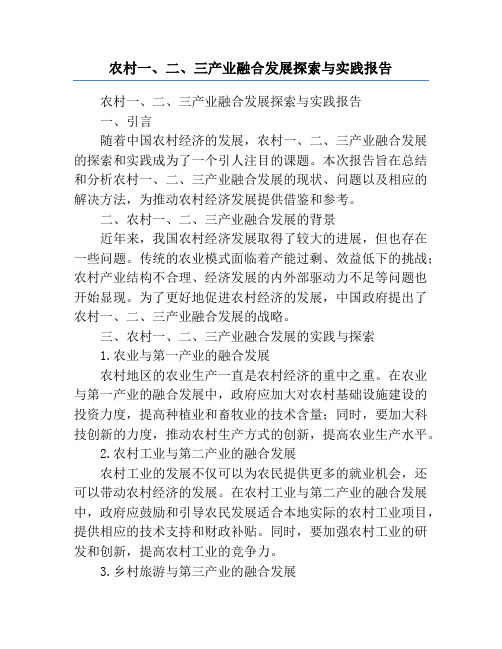 农村一、二、三产业融合发展探索与实践报告

农村一、二、三产业融合发展探索与实践报告

一、引言

随着中国农村经济的发展，农村一、二、三产业融合发展的探索和实践成为了一个引人注目的课题。本次报告旨在总结和分析农村一、二、三产业融合发展的现状、问题以及相应的解决方法，为推动农村经济发展提供借鉴和参考。

二、农村一、二、三产业融合发展的背景

近年来，我国农村经济发展取得了较大的进展，但也存在一些问题。传统的农业模式面临着产能过剩、效益低下的挑战；农村产业结构不合理、经济发展的内外部驱动力不足等问题也开始显现。为了更好地促进农村经济的发展，中国政府提出了农村一、二、三产业融合发展的战略。

三、农村一、二、三产业融合发展的实践与探索

1.农业与第一产业的融合发展

农村地区的农业生产一直是农村经济的重中之重。在农业与第一产业的融合发展中，政府应加大对农村基础设施建设的投资力度，提高种植业和畜牧业的技术含量；同时，要加大科技创新的力度，推动农村生产方式的创新，提高农业生产水平。

2.农村工业与第二产业的融合发展

农村工业的发展不仅可以为农民提供更多的就业机会，还可以带动农村经济的发展。在农村工业与第二产业的融合发展中，政府应鼓励和引导农民发展适合本地实际的农村工业项目，提供相应的技术支持和财政补贴。同时，要加强农村工业的研发和创新，提高农村工业的竞争力。

3.乡村旅游与第三产业的融合发展